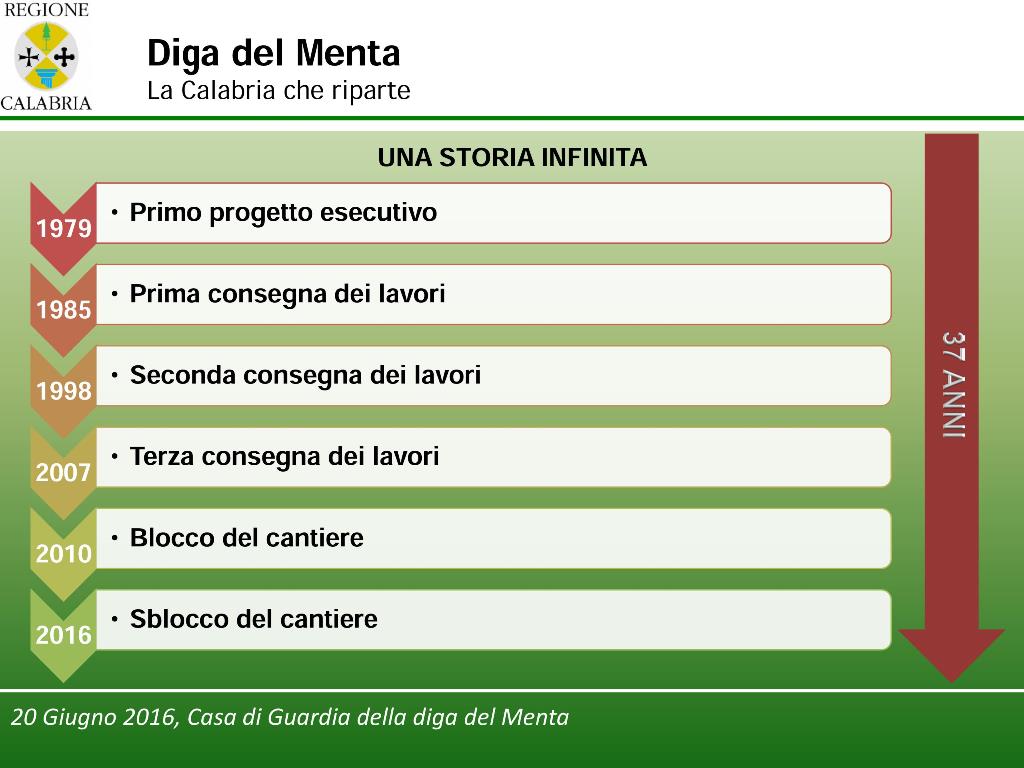 REGIONE
CALABRIA

Diga del Menta
La Calabria che riparte

UNA STORIA INFINITA

1979
• Primo progetto esecutivo

1985
• Prima consegna dei lavori

1998
• Seconda consegna dei lavori

2007
• Terza consegna dei lavori

2010
• Blocco del cantiere

2016
• Sblocco del cantiere

37 ANNI

20 Giugno 2016, Casa di Guardia della diga del Menta